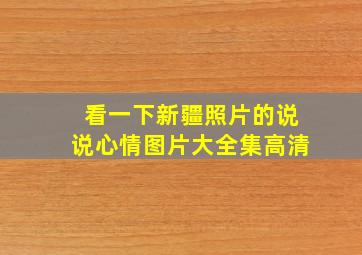 看一下新疆照片的说说心情图片大全集高清